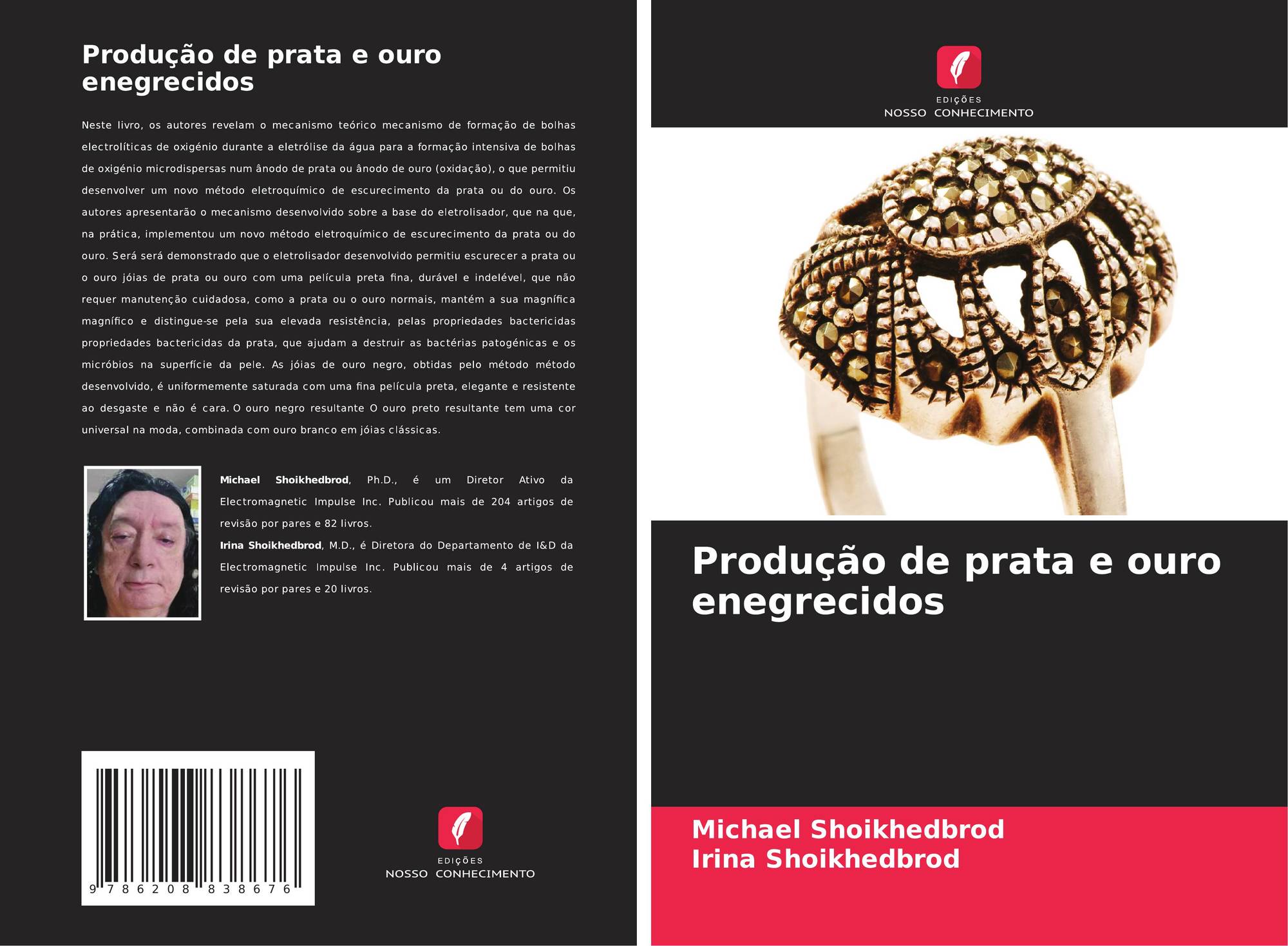 Produção de prata e ouro enegrecidos

Neste livro, os autores revelam o mecanismo teórico mecanismo de formação de bolhas electrolíticas de oxigénio durante a eletrólise da água para a formação intensiva de bolhas de oxigénio microdispersas num ânodo de prata ou ânodo de ouro (oxidação), o que permitiu desenvolver um novo método eletroquímico de escurecimento da prata ou do ouro. Os autores apresentarão o mecanismo desenvolvido sobre a base do eletrolisador, que na que, na prática, implementou um novo método eletroquímico de escurecimento da prata ou do ouro. Será será demonstrado que o eletrolisador desenvolvido permitiu escurecer a prata ou o ouro jóias de prata ou ouro com uma película preta fina, durável e indelével, que não requer manutenção cuidadosa, como a prata ou o ouro normais, mantém a sua magnífica magnífico e distingue-se pela sua elevada resistência, pelas propriedades bactericidas propriedades bactericidas da prata, que ajudam a destruir as bactérias patogénicas e os micróbios na superfície da pele. As jóias de ouro negro, obtidas pelo método método desenvolvido, é uniformemente saturada com uma fina película preta, elegante e resistente ao desgaste e não é cara. O ouro negro resultante O ouro preto resultante tem uma cor universal na moda, combinada com ouro branco em jóias clássicas.

Michael Shoikhedbrod, Ph.D., é um Diretor Ativo da Electromagnetic Impulse Inc. Publicou mais de 204 artigos de revisão por pares e 82 livros.
Irina Shoikhedbrod, M.D., é Diretora do Departamento de I&D da Electromagnetic Impulse Inc. Publicou mais de 4 artigos de revisão por pares e 20 livros.

9 786208 838676

EDIÇÕES
NOSSO CONHECIMENTO

EDIÇÕES
NOSSO CONHECIMENTO

Produção de prata e ouro enegrecidos

Michael Shoikhedbrod
Irina Shoikhedbrod